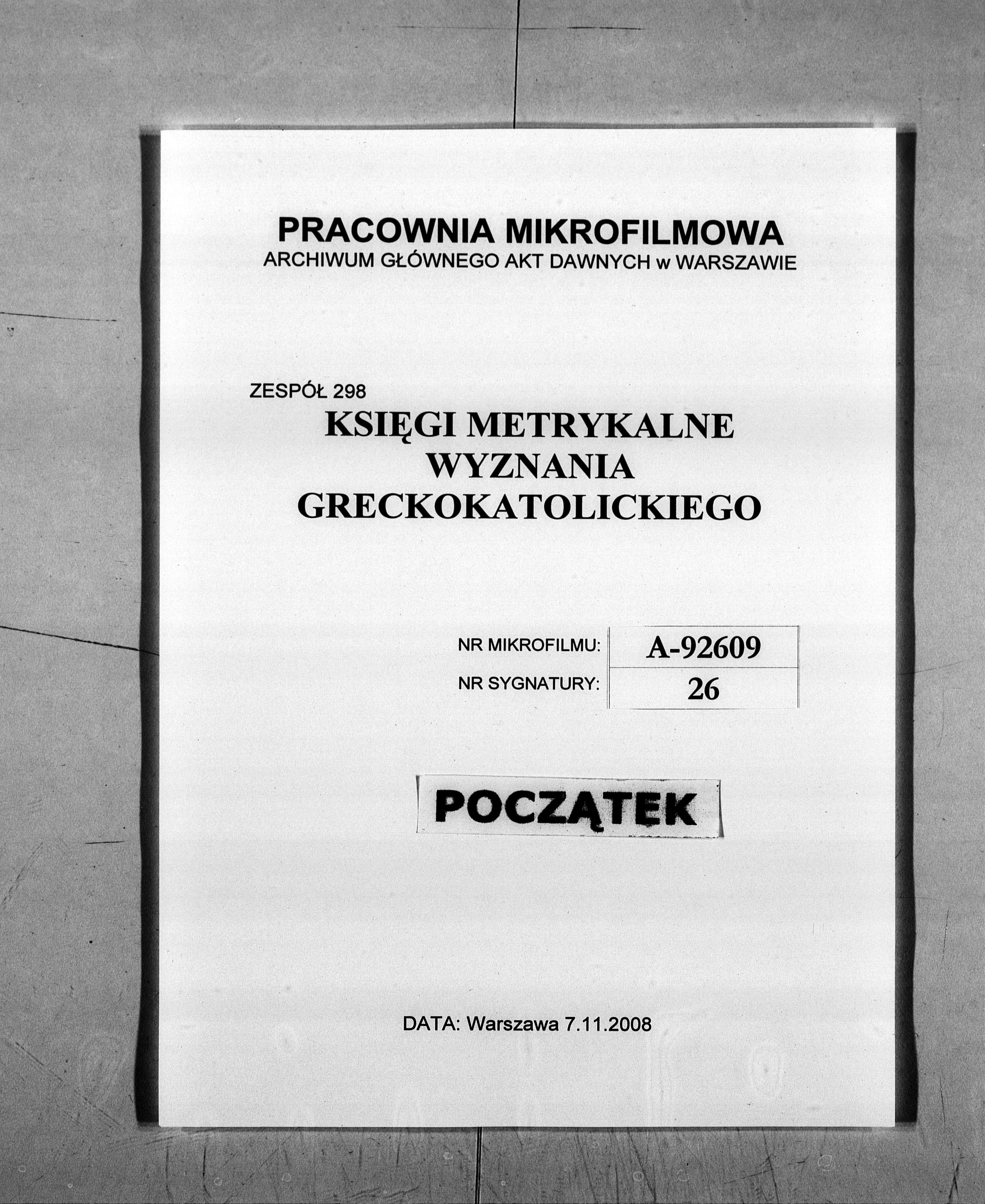 PRACOWNIA MIKROFILMOWA
ARCHIWUM GŁÓWNEGO AKT DAWNYCH w WARSZAWIE

ZESPÓŁ 298
KSIĘGI METRYKALNE
WYZNANIA
GRECKOKATOLICKIEGO

| NR MIKROFILMU: | A-92609 |
|---|---|
| NR SYGNATURY: | 26 |

POCZĄTEK

DATA: Warszawa 7.11.2008